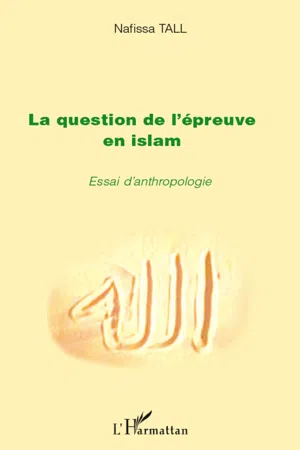 Nafissa TALL

La question de l'épreuve en islam

Essai d'anthropologie

الله

L'Harmattan